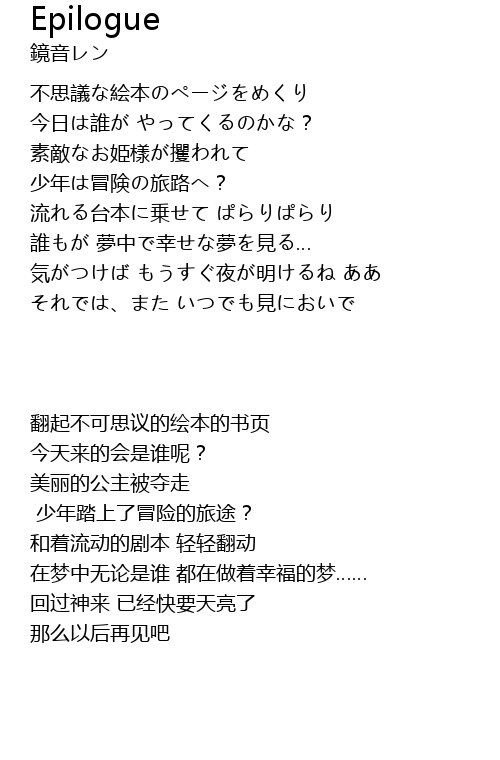 Epilogue
鏡音レン

不思議な絵本のページをめくり
今日は誰が やってくるのかな？
素敵なお姫様が攫われて
少年は冒険の旅路へ？
流れる台本に乗せて ぱらりぱらり
誰もが 夢中で幸せな夢を見る…
気がつけば もうすぐ夜が明けるね ああ
それでは、また いつでも見においで

翻起不可思议的绘本的书页
今天来的会是谁呢？
美丽的公主被夺走
少年踏上了冒险的旅途？
和着流动的剧本 轻轻翻动
在梦中无论是谁 都在做着幸福的梦……
回过神来 已经快要天亮了
那么以后再见吧